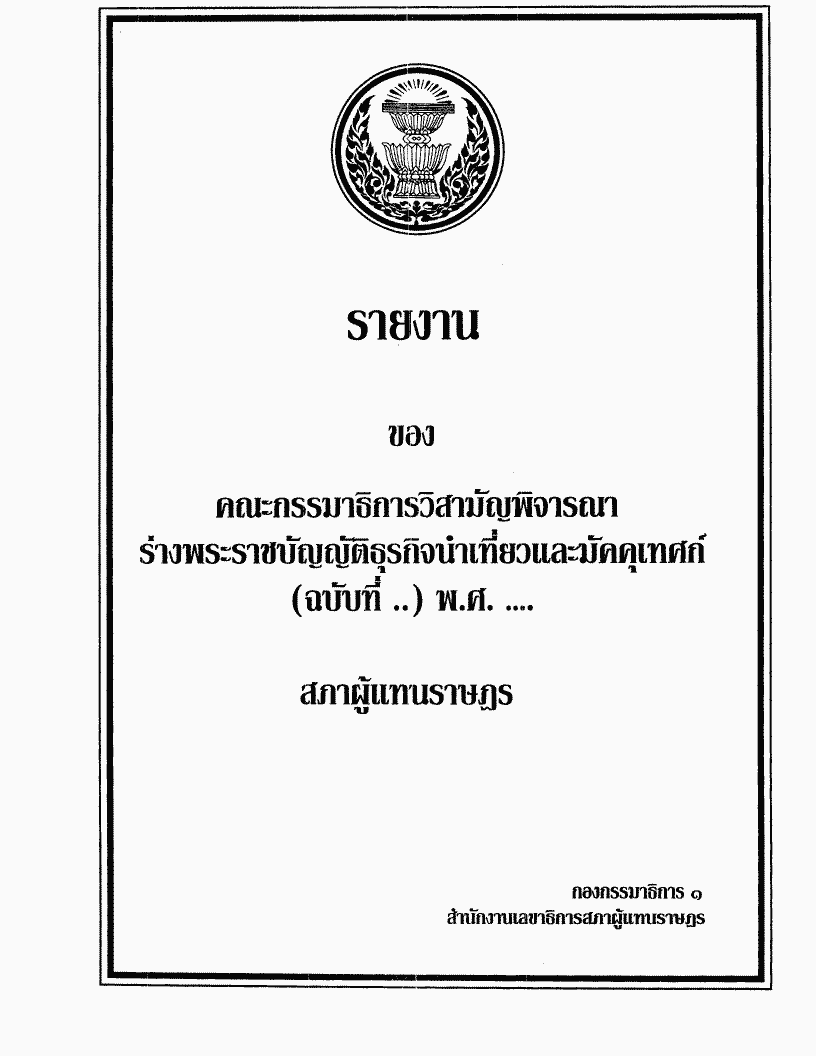 รายงาน

ของ

คณะกรรมาธิการวิสามัญพิจารณา
ร่างพระราชบัญญัติธุรกิจนำเที่ยวและมัคคุเทศก์
(ฉบับที่ ..) พ.ศ. ....

สภาผู้แทนราษฎร

กองกรรมาธิการ ๑
สำนักงานเลขาธิการสภาผู้แทนราษฎร